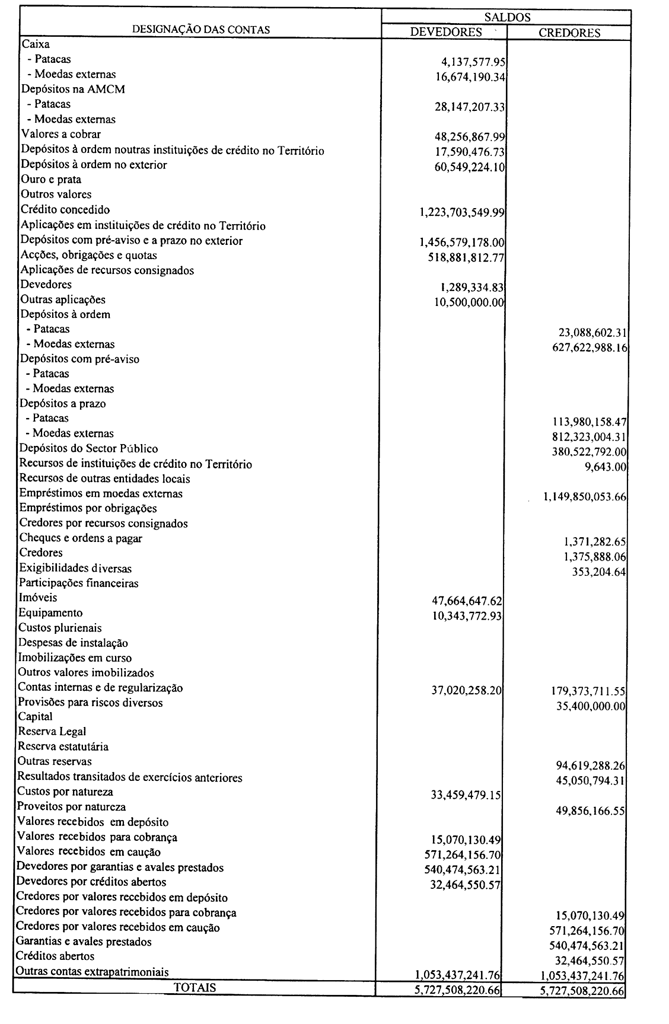 | DESIGNAÇÃO DAS CONTAS | SALDOS DEVEDORES | SALDOS CREDORES |
|---|---|---|
| Caixa | | |
| - Patacas | 4,137,577.95 | |
| - Moedas externas | 16,674,190.34 | |
| Depósitos na AMCM | | |
| - Patacas | 28,147,207.33 | |
| - Moedas externas | | |
| Valores a cobrar | 48,256,867.99 | |
| Depósitos à ordem noutras instituições de crédito no Território | 17,590,476.73 | |
| Depósitos à ordem no exterior | 60,549,224.10 | |
| Ouro e prata | | |
| Outros valores | | |
| Crédito concedido | 1,223,703,549.99 | |
| Aplicações em instituições de crédito no Território | | |
| Depósitos com pré-aviso e a prazo no exterior | 1,456,579,178.00 | |
| Acções, obrigações e quotas | 518,881,812.77 | |
| Aplicações de recursos consignados | | |
| Devedores | 1,289,334.83 | |
| Outras aplicações | 10,500,000.00 | |
| Depósitos à ordem | | |
| - Patacas | | 23,088,602.31 |
| - Moedas externas | | 627,622,988.16 |
| Depósitos com pré-aviso | | |
| - Patacas | | |
| - Moedas externas | | |
| Depósitos a prazo | | |
| - Patacas | | 113,980,158.47 |
| - Moedas externas | | 812,323,004.31 |
| Depósitos do Sector Público | | 380,522,792.00 |
| Recursos de instituições de crédito no Território | | 9,643.00 |
| Recursos de outras entidades locais | | |
| Empréstimos em moedas externas | | 1,149,850,053.66 |
| Empréstimos por obrigações | | |
| Credores por recursos consignados | | |
| Cheques e ordens a pagar | | 1,371,282.65 |
| Credores | | 1,375,888.06 |
| Exigibilidades diversas | | 353,204.64 |
| Participações financeiras | | |
| Imóveis | 47,664,647.62 | |
| Equipamento | 10,343,772.93 | |
| Custos plurienais | | |
| Despesas de instalação | | |
| Imobilizações em curso | | |
| Outros valores imobilizados | | |
| Contas internas e de regularização | 37,020,258.20 | 179,373,711.55 |
| Provisões para riscos diversos | | 35,400,000.00 |
| Capital | | |
| Reserva Legal | | |
| Reserva estatutária | | |
| Outras reservas | | 94,619,288.26 |
| Resultados transitados de exercícios anteriores | | 45,050,794.31 |
| Custos por natureza | 33,459,479.15 | |
| Proveitos por natureza | | 49,856,166.55 |
| Valores recebidos em depósito | | |
| Valores recebidos para cobrança | 15,070,130.49 | |
| Valores recebidos em caução | 571,264,156.70 | |
| Devedores por garantias e avales prestados | 540,474,563.21 | |
| Devedores por créditos abertos | 32,464,550.57 | |
| Credores por valores recebidos em depósito | | |
| Credores por valores recebidos para cobrança | | 15,070,130.49 |
| Credores por valores recebidos em caução | | 571,264,156.70 |
| Garantias e avales prestados | | 540,474,563.21 |
| Créditos abertos | | 32,464,550.57 |
| Outras contas extrapatrimoniais | 1,053,437,241.76 | 1,053,437,241.76 |
| TOTAIS | 5,727,508,220.66 | 5,727,508,220.66 |